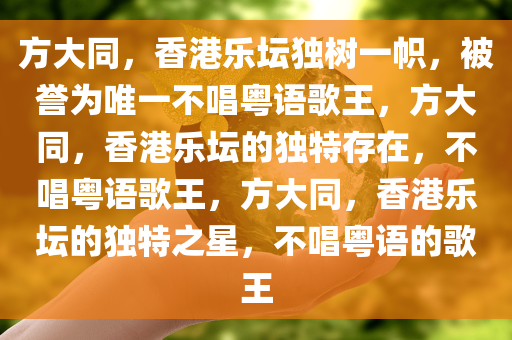 方大同，香港乐坛独树一帜，被誉为唯一不唱粤语歌王，方大同，香港乐坛的独特存在，不唱粤语歌王，方大同，香港乐坛的独特之星，不唱粤语的歌王